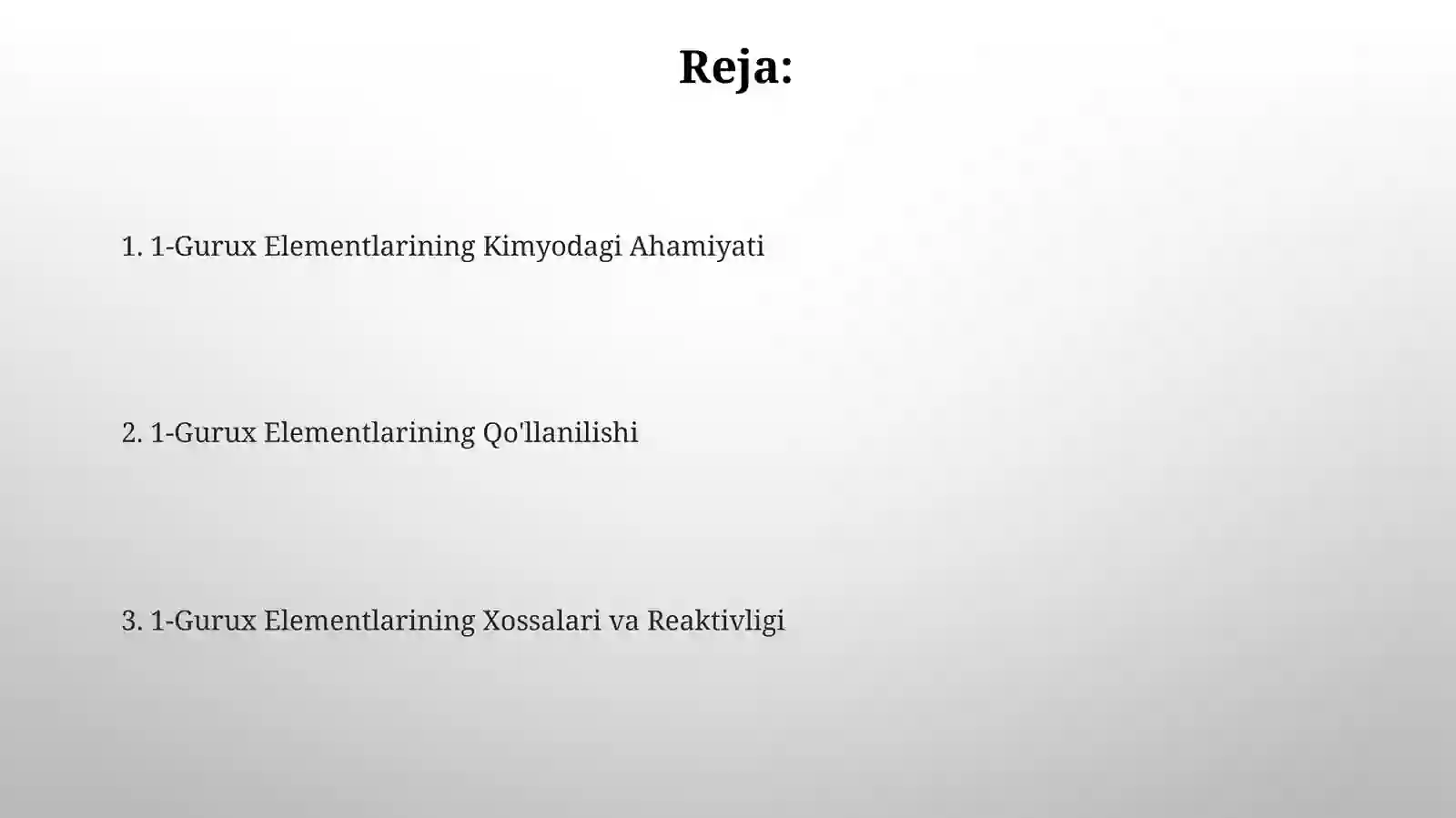 Reja:

1. 1-Gurux Elementlarining Kimyodagi Ahamiyati

2. 1-Gurux Elementlarining Qo'llanilishi

3. 1-Gurux Elementlarining Xossalari va Reaktivligi